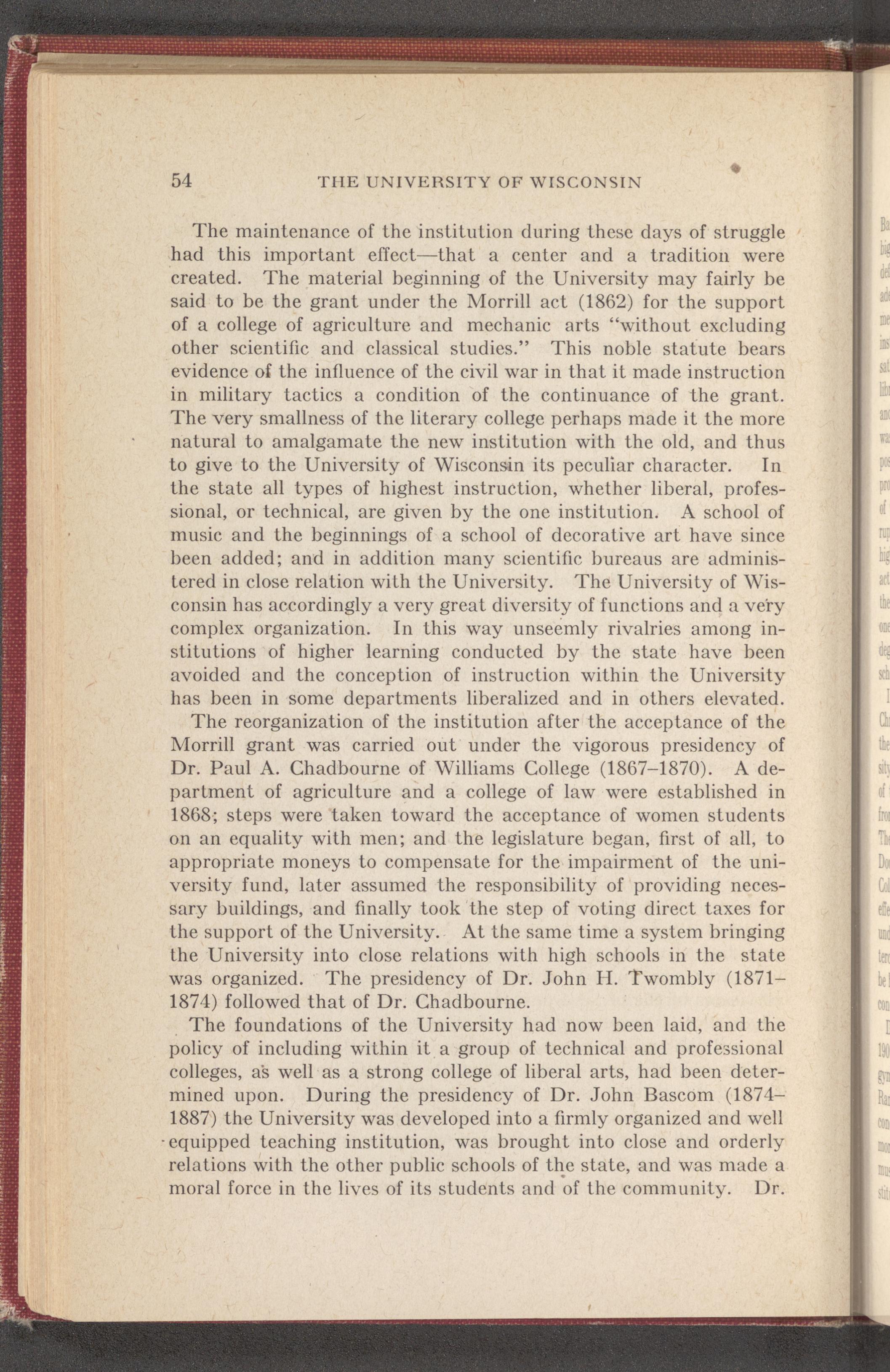 54 THE UNIVERSITY OF WISCONSIN

The maintenance of the institution during these days of struggle had this important effect—that a center and a tradition were created. The material beginning of the University may fairly be said to be the grant under the Morrill act (1862) for the support of a college of agriculture and mechanic arts "without excluding other scientific and classical studies." This noble statute bears evidence of the influence of the civil war in that it made instruction in military tactics a condition of the continuance of the grant. The very smallness of the literary college perhaps made it the more natural to amalgamate the new institution with the old, and thus to give to the University of Wisconsin its peculiar character. In the state all types of highest instruction, whether liberal, professional, or technical, are given by the one institution. A school of music and the beginnings of a school of decorative art have since been added; and in addition many scientific bureaus are administered in close relation with the University. The University of Wisconsin has accordingly a very great diversity of functions and a very complex organization. In this way unseemly rivalries among institutions of higher learning conducted by the state have been avoided and the conception of instruction within the University has been in some departments liberalized and in others elevated.

The reorganization of the institution after the acceptance of the Morrill grant was carried out under the vigorous presidency of Dr. Paul A. Chadbourne of Williams College (1867–1870). A department of agriculture and a college of law were established in 1868; steps were taken toward the acceptance of women students on an equality with men; and the legislature began, first of all, to appropriate moneys to compensate for the impairment of the university fund, later assumed the responsibility of providing necessary buildings, and finally took the step of voting direct taxes for the support of the University. At the same time a system bringing the University into close relations with high schools in the state was organized. The presidency of Dr. John H. Twombly (1871–1874) followed that of Dr. Chadbourne.

The foundations of the University had now been laid, and the policy of including within it a group of technical and professional colleges, as well as a strong college of liberal arts, had been determined upon. During the presidency of Dr. John Bascom (1874–1887) the University was developed into a firmly organized and well equipped teaching institution, was brought into close and orderly relations with the other public schools of the state, and was made a moral force in the lives of its students and of the community. Dr.